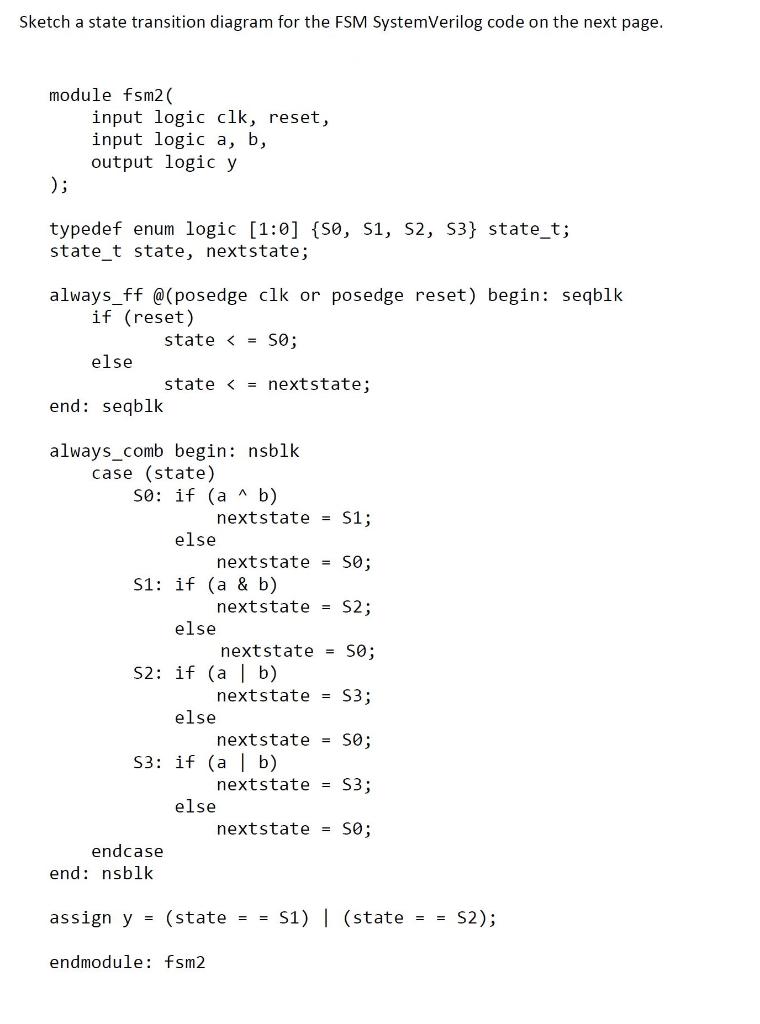 Sketch a state transition diagram for the FSM SystemVerilog code on the next page.

module fsm2(
    input logic clk, reset,
    input logic a, b,
    output logic y
);

typedef enum logic [1:0] {S0, S1, S2, S3} state_t;
state_t state, nextstate;

always_ff @(posedge clk or posedge reset) begin: seqblk
    if (reset)
        state < = S0;
    else
        state < = nextstate;
end: seqblk

always_comb begin: nsblk
    case (state)
        S0: if (a ^ b)
                nextstate = S1;
            else
                nextstate = S0;
        S1: if (a & b)
                nextstate = S2;
            else
                nextstate = S0;
        S2: if (a | b)
                nextstate = S3;
            else
                nextstate = S0;
        S3: if (a | b)
                nextstate = S3;
            else
                nextstate = S0;
    endcase
end: nsblk

assign y = (state = = S1) | (state = = S2);

endmodule: fsm2